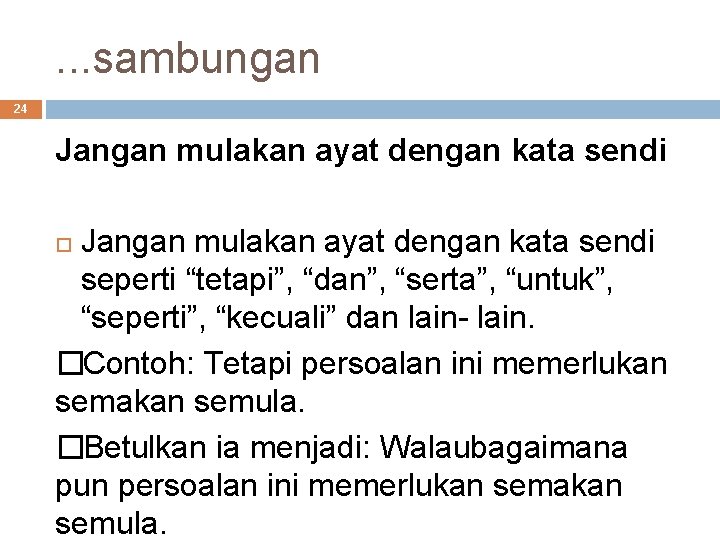 ...sambungan

24

Jangan mulakan ayat dengan kata sendi

□ Jangan mulakan ayat dengan kata sendi seperti “tetapi”, “dan”, “serta”, “untuk”, “seperti”, “kecuali” dan lain- lain.

□Contoh: Tetapi persoalan ini memerlukan semakan semula.

□Betulkan ia menjadi: Walaubagaimana pun persoalan ini memerlukan semakan semula.